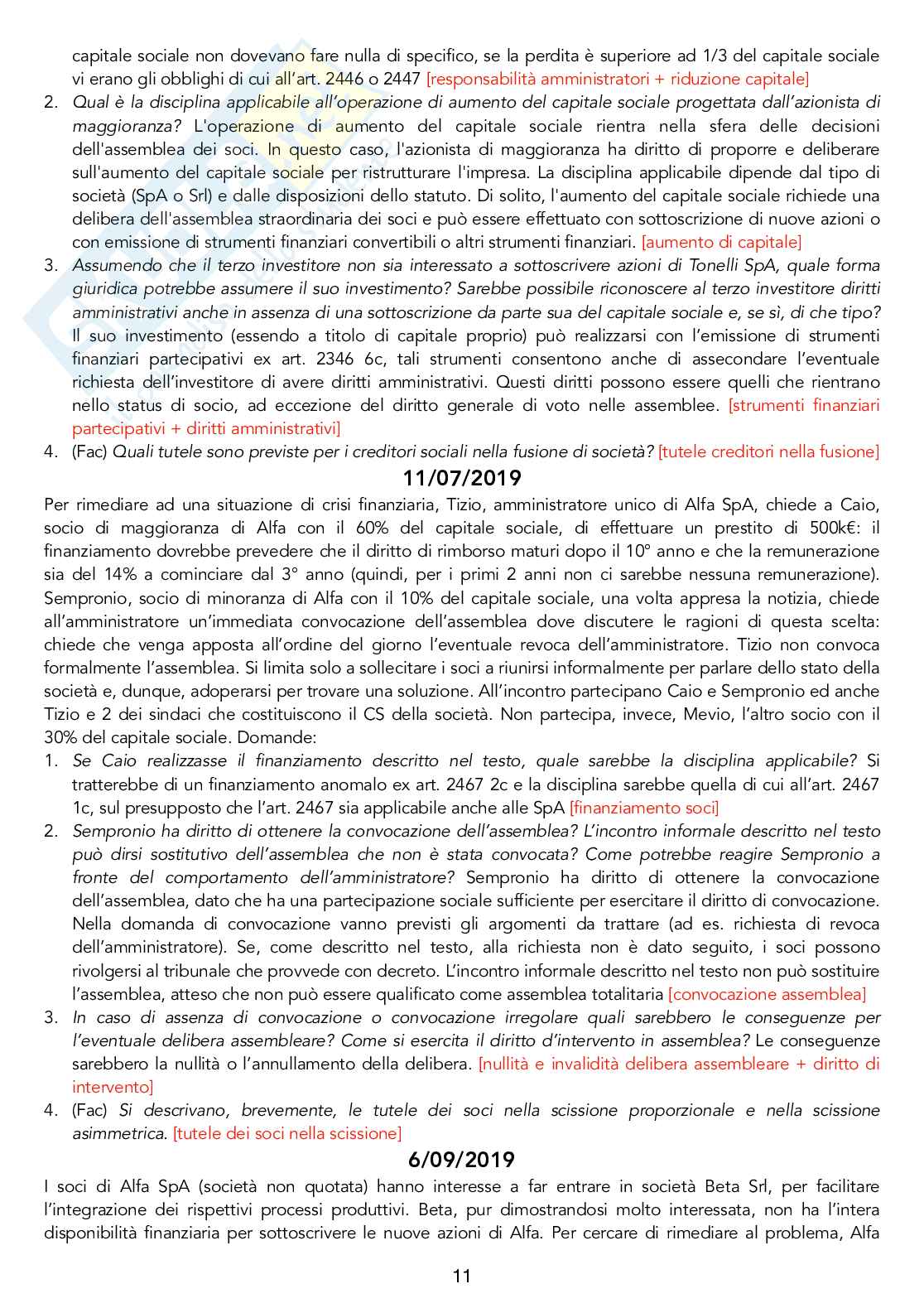 capitale sociale non dovevano fare nulla di specifico, se la perdita è superiore ad 1/3 del capitale sociale vi erano gli obblighi di cui all'art. 2446 o 2447 [responsabilità amministratori + riduzione capitale]

2. Qual è la disciplina applicabile all'operazione di aumento del capitale sociale progettata dall'azionista di maggioranza? L'operazione di aumento del capitale sociale rientra nella sfera delle decisioni dell'assemblea dei soci. In questo caso, l'azionista di maggioranza ha diritto di proporre e deliberare sull'aumento del capitale sociale per ristrutturare l'impresa. La disciplina applicabile dipende dal tipo di società (SpA o Srl) e dalle disposizioni dello statuto. Di solito, l'aumento del capitale sociale richiede una delibera dell'assemblea straordinaria dei soci e può essere effettuato con sottoscrizione di nuove azioni o con emissione di strumenti finanziari convertibili o altri strumenti finanziari. [aumento di capitale]

3. Assumendo che il terzo investitore non sia interessato a sottoscrivere azioni di Tonelli SpA, quale forma giuridica potrebbe assumere il suo investimento? Sarebbe possibile riconoscere al terzo investitore diritti amministrativi anche in assenza di una sottoscrizione da parte sua del capitale sociale e, se sì, di che tipo? Il suo investimento (essendo a titolo di capitale proprio) può realizzarsi con l'emissione di strumenti finanziari partecipativi ex art. 2346 6c, tali strumenti consentono anche di assecondare l'eventuale richiesta dell'investitore di avere diritti amministrativi. Questi diritti possono essere quelli che rientrano nello status di socio, ad eccezione del diritto generale di voto nelle assemblee. [strumenti finanziari partecipativi + diritti amministrativi]

4. (Fac) Quali tutele sono previste per i creditori sociali nella fusione di società? [tutele creditori nella fusione]

11/07/2019

Per rimediare ad una situazione di crisi finanziaria, Tizio, amministratore unico di Alfa SpA, chiede a Caio, socio di maggioranza di Alfa con il 60% del capitale sociale, di effettuare un prestito di 500k€: il finanziamento dovrebbe prevedere che il diritto di rimborso maturi dopo il 10° anno e che la remunerazione sia del 14% a cominciare dal 3° anno (quindi, per i primi 2 anni non ci sarebbe nessuna remunerazione). Sempronio, socio di minoranza di Alfa con il 10% del capitale sociale, una volta appresa la notizia, chiede all'amministratore un'immediata convocazione dell'assemblea dove discutere le ragioni di questa scelta: chiede che venga apposta all'ordine del giorno l'eventuale revoca dell'amministratore. Tizio non convoca formalmente l'assemblea. Si limita solo a sollecitare i soci a riunirsi informalmente per parlare dello stato della società e, dunque, adoperarsi per trovare una soluzione. All'incontro partecipano Caio e Sempronio ed anche Tizio e 2 dei sindaci che costituiscono il CS della società. Non partecipa, invece, Mevio, l'altro socio con il 30% del capitale sociale. Domande:

1. Se Caio realizzasse il finanziamento descritto nel testo, quale sarebbe la disciplina applicabile? Si tratterebbe di un finanziamento anomalo ex art. 2467 2c e la disciplina sarebbe quella di cui all'art. 2467 1c, sul presupposto che l'art. 2467 sia applicabile anche alle SpA [finanziamento soci]

2. Sempronio ha diritto di ottenere la convocazione dell'assemblea? L'incontro informale descritto nel testo può dirsi sostitutivo dell'assemblea che non è stata convocata? Come potrebbe reagire Sempronio a fronte del comportamento dell'amministratore? Sempronio ha diritto di ottenere la convocazione dell'assemblea, dato che ha una partecipazione sociale sufficiente per esercitare il diritto di convocazione. Nella domanda di convocazione vanno previsti gli argomenti da trattare (ad es. richiesta di revoca dell'amministratore). Se, come descritto nel testo, alla richiesta non è dato seguito, i soci possono rivolgersi al tribunale che provvede con decreto. L'incontro informale descritto nel testo non può sostituire l'assemblea, atteso che non può essere qualificato come assemblea totalitaria [convocazione assemblea]

3. In caso di assenza di convocazione o convocazione irregolare quali sarebbero le conseguenze per l'eventuale delibera assembleare? Come si esercita il diritto d'intervento in assemblea? Le conseguenze sarebbero la nullità o l'annullamento della delibera. [nullità e invalidità delibera assembleare + diritto di intervento]

4. (Fac) Si descrivano, brevemente, le tutele dei soci nella scissione proporzionale e nella scissione asimmetrica. [tutele dei soci nella scissione]

6/09/2019

I soci di Alfa SpA (società non quotata) hanno interesse a far entrare in società Beta Srl, per facilitare l'integrazione dei rispettivi processi produttivi. Beta, pur dimostrandosi molto interessata, non ha l'intera disponibilità finanziaria per sottoscrivere le nuove azioni di Alfa. Per cercare di rimediare al problema, Alfa

11